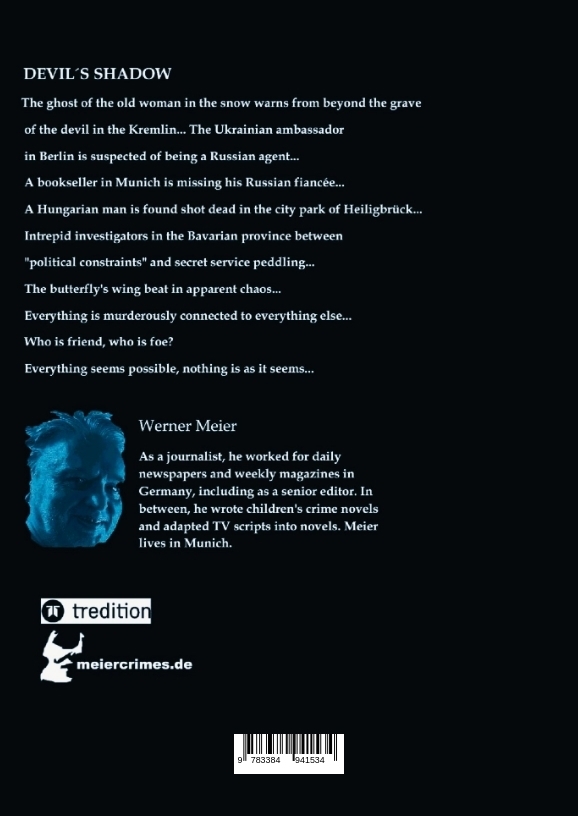 DEVIL´S SHADOW

The ghost of the old woman in the snow warns from beyond the grave of the devil in the Kremlin... The Ukrainian ambassador in Berlin is suspected of being a Russian agent...

A bookseller in Munich is missing his Russian fiancée...

A Hungarian man is found shot dead in the city park of Heiligbrück...

Intrepid investigators in the Bavarian province between "political constraints" and secret service peddling...

The butterfly's wing beat in apparent chaos...

Everything is murderously connected to everything else...

Who is friend, who is foe?

Everything seems possible, nothing is as it seems...

Werner Meier

As a journalist, he worked for daily newspapers and weekly magazines in Germany, including as a senior editor. In between, he wrote children's crime novels and adapted TV scripts into novels. Meier lives in Munich.

tredition

meiercrimes.de

9 783384 941534